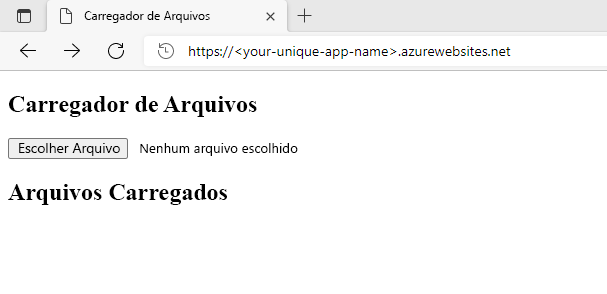 Carregador de Arquivos

https://<your-unique-app-name>.azurewebsites.net

Carregador de Arquivos

Escolher Arquivo Nenhum arquivo escolhido

Arquivos Carregados